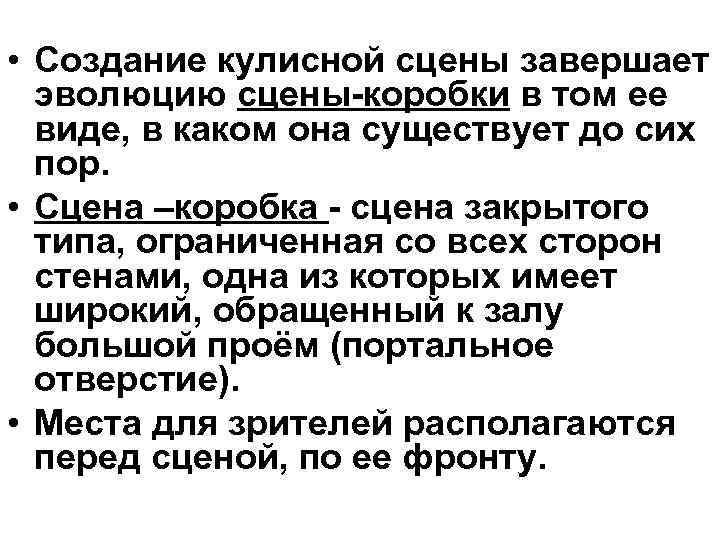 • Создание кулисной сцены завершает эволюцию сцены-коробки в том ее виде, в каком она существует до сих пор.

• Сцена –коробка - сцена закрытого типа, ограниченная со всех сторон стенами, одна из которых имеет широкий, обращенный к залу большой проём (портальное отверстие).

• Места для зрителей располагаются перед сценой, по ее фронту.